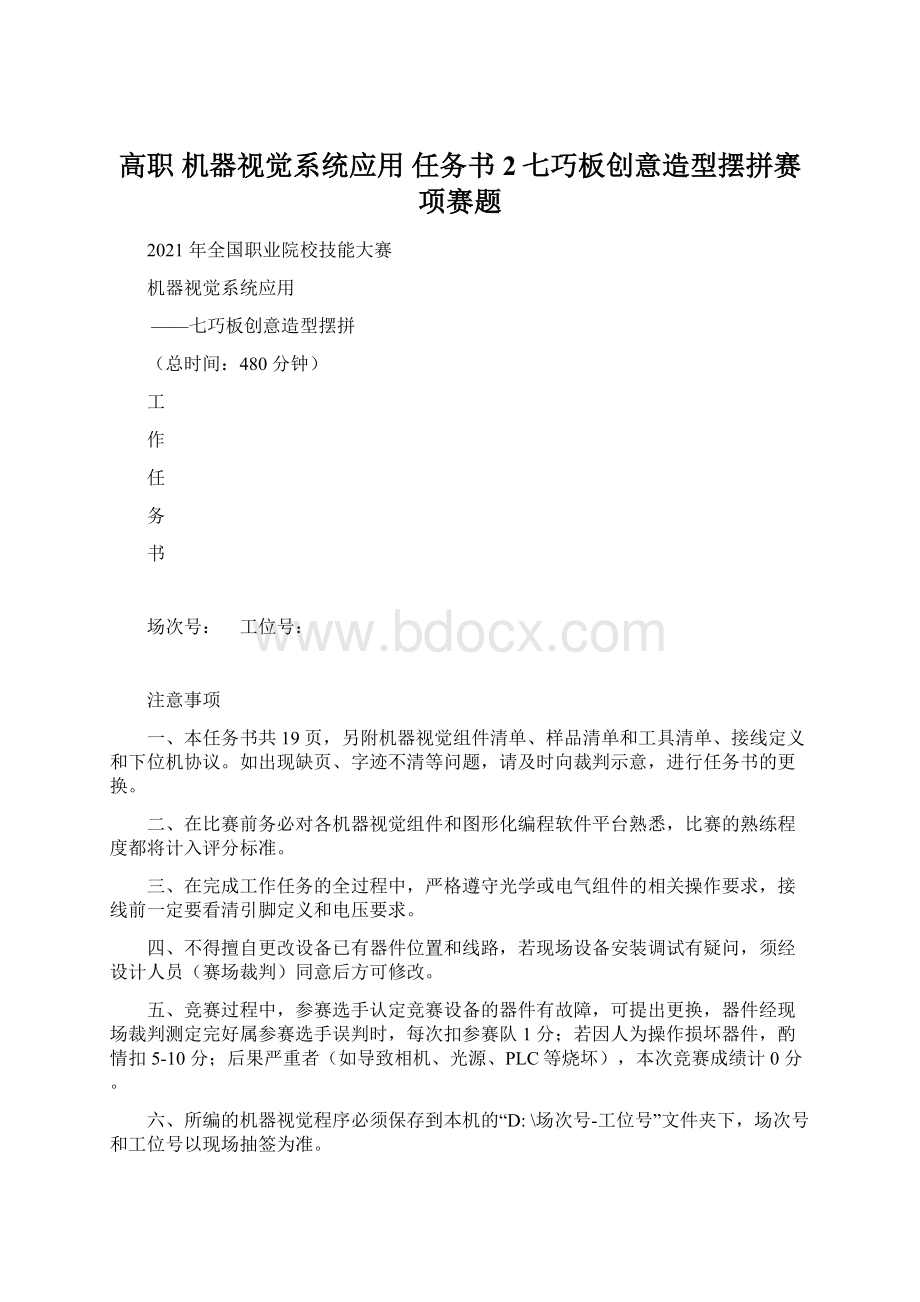 高职 机器视觉系统应用 任务书 2 七巧板创意造型摆拼赛项赛题

2021 年全国职业院校技能大赛

机器视觉系统应用

——七巧板创意造型摆拼

（总时间：480 分钟）

工

作

任

务

书

场次号：　工位号：

www.bdocx.com

注意事项

一、本任务书共 19 页，另附机器视觉组件清单、样品清单和工具清单、接线定义和下位机协议。如出现缺页、字迹不清等问题，请及时向裁判示意，进行任务书的更换。

二、在比赛前务必对各机器视觉组件和图形化编程软件平台熟悉，比赛的熟练程度都将计入评分标准。

三、在完成工作任务的全过程中，严格遵守光学或电气组件的相关操作要求，接线前一定要看清引脚定义和电压要求。

四、不得擅自更改设备已有器件位置和线路，若现场设备安装调试有疑问，须经设计人员（赛场裁判）同意后方可修改。

五、竞赛过程中，参赛选手认定竞赛设备的器件有故障，可提出更换，器件经现场裁判测定完好属参赛选手误判时，每次扣参赛队 1 分；若因人为操作损坏器件，酌情扣 5-10 分；后果严重者（如导致相机、光源、PLC 等烧坏），本次竞赛成绩计 0 分。

六、所编的机器视觉程序必须保存到本机的“D: \场次号-工位号”文件夹下，场次号和工位号以现场抽签为准。